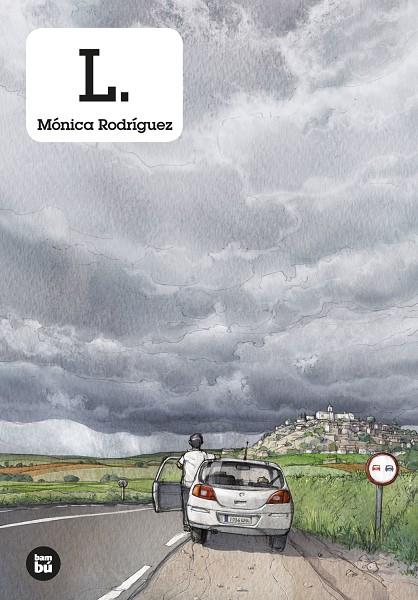 L.
Mónica Rodríguez

bam
bú